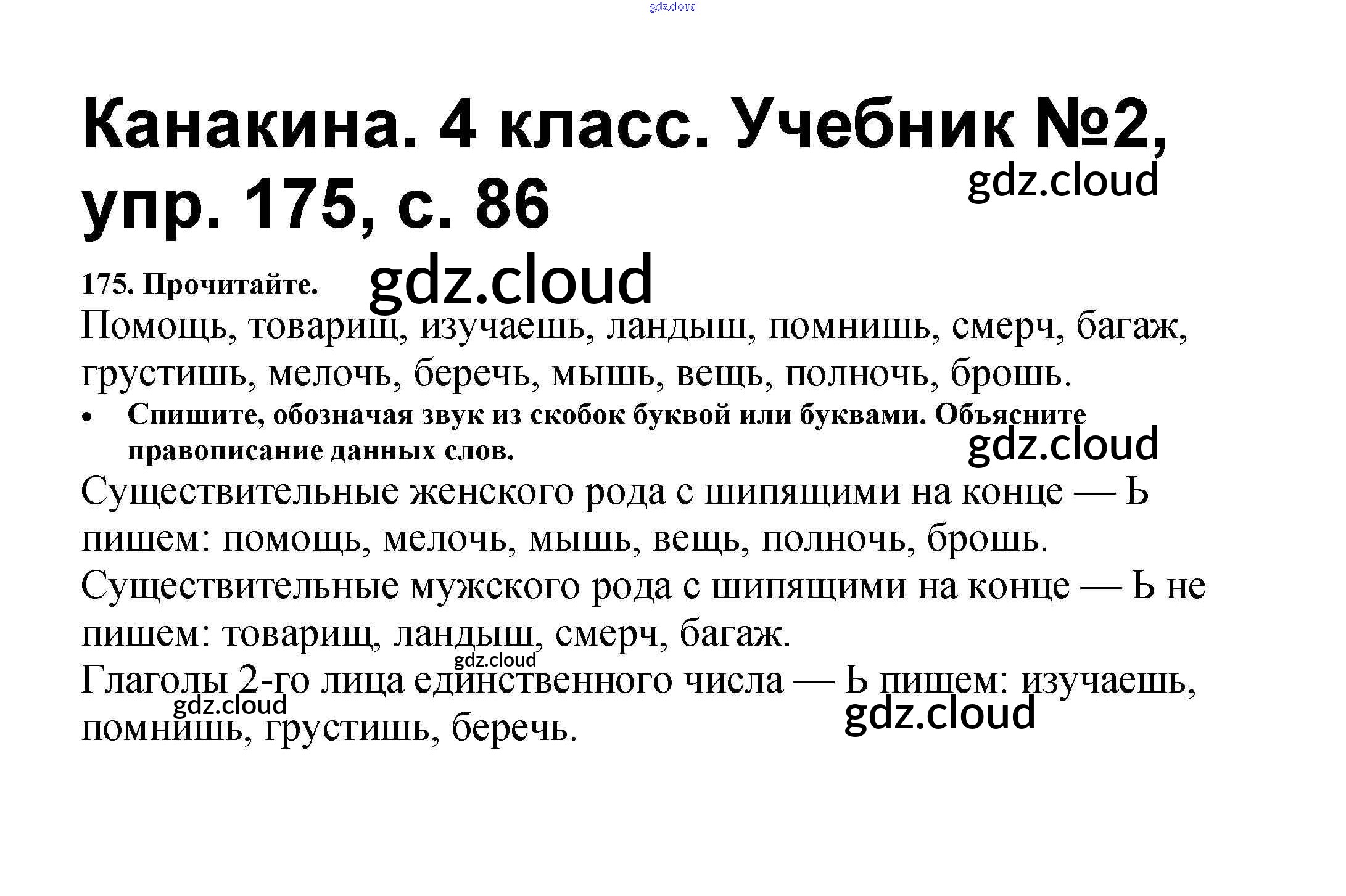 Канакина. 4 класс. Учебник №2, упр. 175, с. 86

175. Прочитайте.

Помощь, товарищ, изучаешь, ландыш, помнишь, смерч, багаж, грустишь, мелочь, беречь, мышь, вещь, полночь, брошь.

• Спишите, обозначая звук из скобок буквой или буквами. Объясните правописание данных слов.

Существительные женского рода с шипящими на конце — Ь пишем: помощь, мелочь, мышь, вещь, полночь, брошь.

Существительные мужского рода с шипящими на конце — Ь не пишем: товарищ, ландыш, смерч, багаж.

Глаголы 2-го лица единственного числа — Ь пишем: изучаешь, помнишь, грустишь, беречь.

gdz.cloud